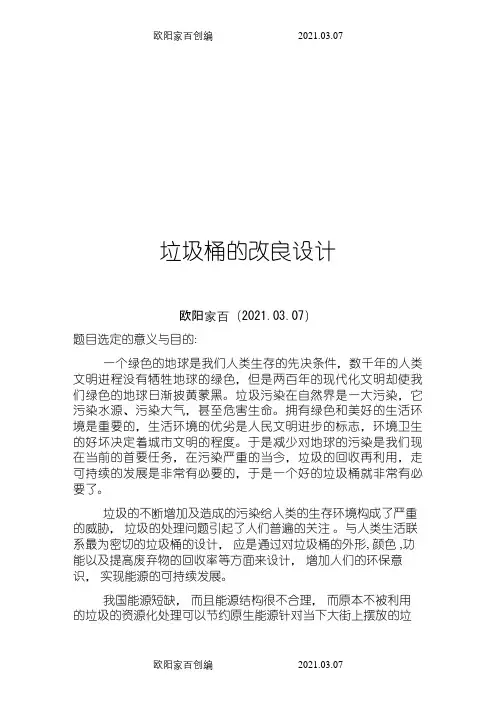 欧阳家百创编 2021.03.07

垃圾桶的改良设计

欧阳家百（2021.03.07）

题目选定的意义与目的:

一个绿色的地球是我们人类生存的先决条件，数千年的人类文明进程没有牺牲地球的绿色，但是两百年的现代化文明却使我们绿色的地球日渐披黄蒙黑。垃圾污染在自然界是一大污染，它污染水源、污染大气，甚至危害生命。拥有绿色和美好的生活环境是重要的，生活环境的优劣是人民文明进步的标志，环境卫生的好坏决定着城市文明的程度。于是减少对地球的污染是我们现在当前的首要任务，在污染严重的当今，垃圾的回收再利用，走可持续的发展是非常有必要的，于是一个好的垃圾桶就非常有必要了。

垃圾的不断增加及造成的污染给人类的生存环境构成了严重的威胁，垃圾的处理问题引起了人们普遍的关注。与人类生活联系最为密切的垃圾桶的设计，应是通过对垃圾桶的外形,颜色,功能以及提高废弃物的回收率等方面来设计，增加人们的环保意识，实现能源的可持续发展。

我国能源短缺，而且能源结构很不合理，而原本不被利用的垃圾的资源化处理可以节约原生能源针对当下大街上摆放的垃

欧阳家百创编 2021.03.07